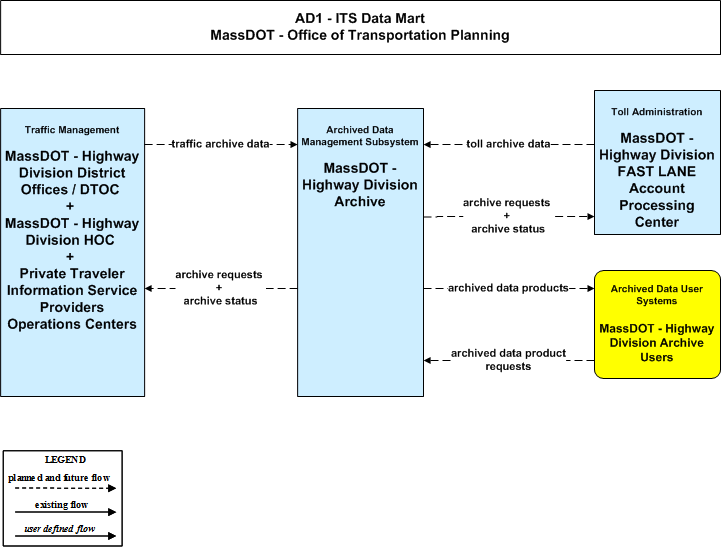 AD1 - ITS Data Mart
MassDOT - Office of Transportation Planning

Traffic Management

MassDOT - Highway Division District Offices / DTOC
+
MassDOT - Highway Division HOC
+
Private Traveler Information Service Providers Operations Centers

traffic archive data

archive requests
+
archive status

Archived Data Management Subsystem

MassDOT - Highway Division Archive

toll archive data

archive requests
+
archive status

archived data products

archived data product requests

Toll Administration

MassDOT - Highway Division FAST LANE Account Processing Center

Archived Data User Systems

MassDOT - Highway Division Archive Users

LEGEND
planned and future flow
existing flow
user defined flow